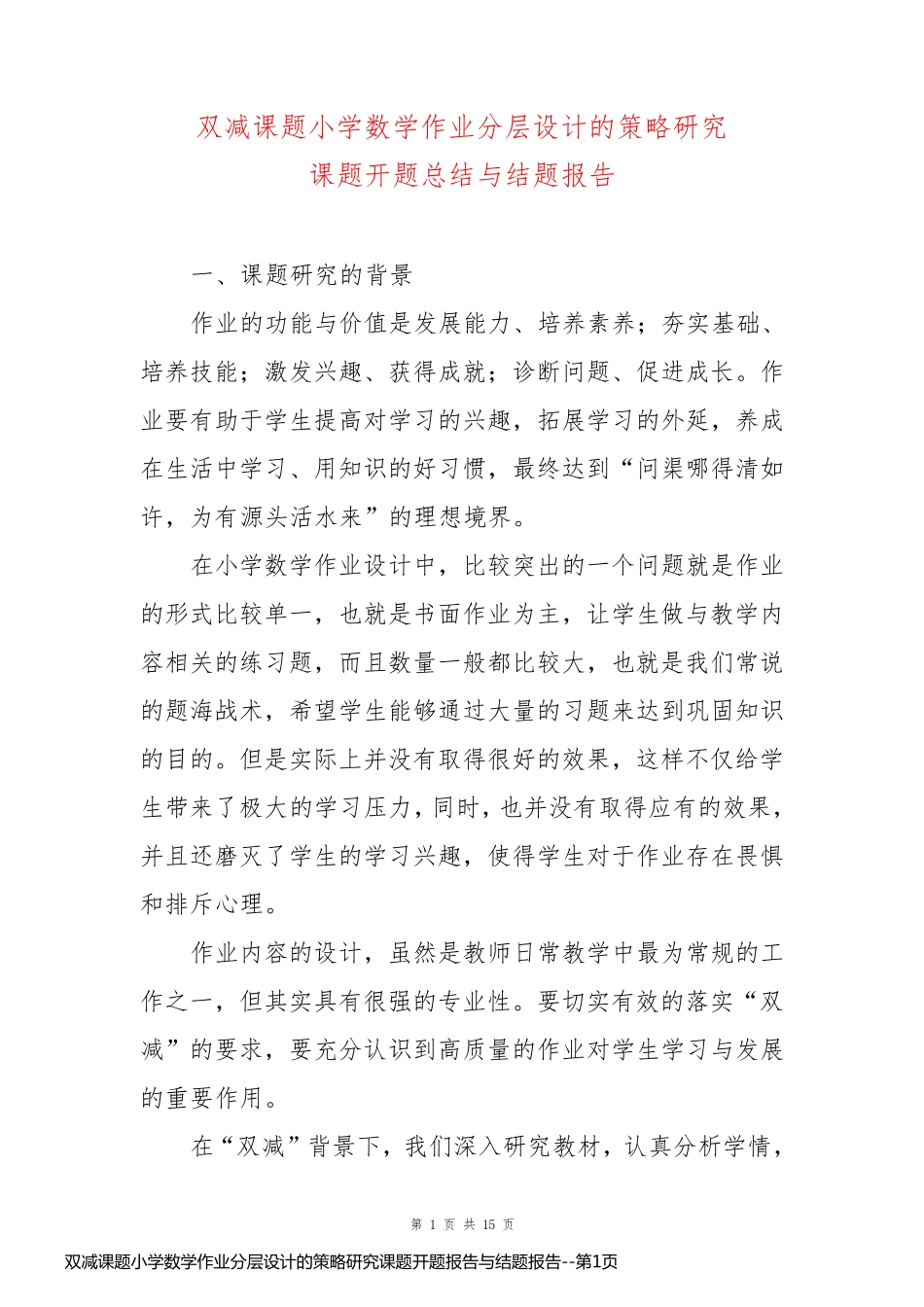 双减课题小学数学作业分层设计的策略研究
课题开题总结与结题报告

一、课题研究的背景

作业的功能与价值是发展能力、培养素养；夯实基础、培养技能；激发兴趣、获得成就；诊断问题、促进成长。作业要有助于学生提高对学习的兴趣，拓展学习的外延，养成在生活中学习、用知识的好习惯，最终达到“问渠哪得清如许，为有源头活水来”的理想境界。

在小学数学作业设计中，比较突出的一个问题就是作业的形式比较单一，也就是书面作业为主，让学生做与教学内容相关的练习题，而且数量一般都比较大，也就是我们常说的题海战术，希望学生能够通过大量的习题来达到巩固知识的目的。但是实际上并没有取得很好的效果，这样不仅给学生带来了极大的学习压力，同时，也并没有取得应有的效果，并且还磨灭了学生的学习兴趣，使得学生对于作业存在畏惧和排斥心理。

作业内容的设计，虽然是教师日常教学中最为常规的工作之一，但其实具有很强的专业性。要切实有效的落实“双减”的要求，要充分认识到高质量的作业对学生学习与发展的重要作用。

在“双减”背景下，我们深入研究教材，认真分析学情，

第 1 页 共 15 页

双减课题小学数学作业分层设计的策略研究课题开题报告与结题报告--第1页